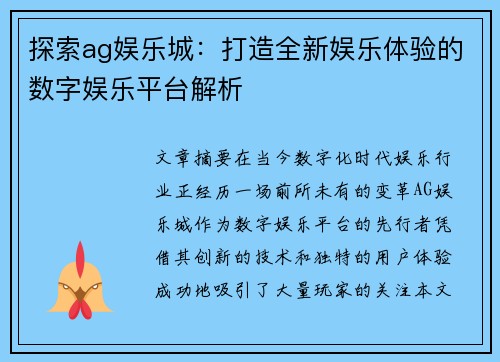 探索ag娱乐城：打造全新娱乐体验的数字娱乐平台解析

文章摘要在当今数字化时代娱乐行业正经历一场前所未有的变革AG娱乐城作为数字娱乐平台的先行者凭借其创新的技术和独特的用户体验成功地吸引了大量玩家的关注本文